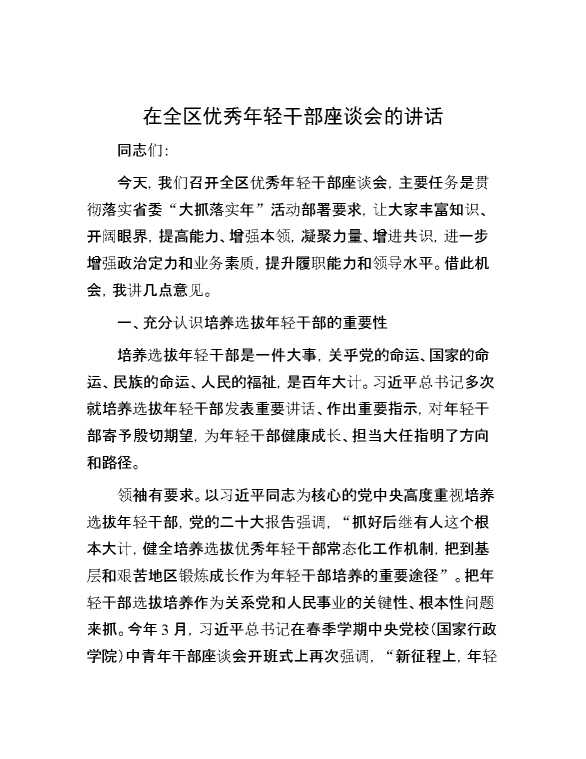 在全区优秀年轻干部座谈会的讲话

同志们:

今天,我们召开全区优秀年轻干部座谈会,主要任务是贯彻落实省委“大抓落实年”活动部署要求,让大家丰富知识、开阔眼界,提高能力、增强本领,凝聚力量、增进共识,进一步增强政治定力和业务素质,提升履职能力和领导水平。借此机会,我讲几点意见。

一、充分认识培养选拔年轻干部的重要性

培养选拔年轻干部是一件大事,关乎党的命运、国家的命运、民族的命运、人民的福祉,是百年大计。习近平总书记多次就培养选拔年轻干部发表重要讲话、作出重要指示,对年轻干部寄予殷切期望,为年轻干部健康成长、担当大任指明了方向和路径。

领袖有要求。以习近平同志为核心的党中央高度重视培养选拔年轻干部,党的二十大报告强调,“抓好后继有人这个根本大计,健全培养选拔优秀年轻干部常态化工作机制,把到基层和艰苦地区锻炼成长作为年轻干部培养的重要途径”。把年轻干部选拔培养作为关系党和人民事业的关键性、根本性问题来抓。今年3月,习近平总书记在春季学期中央党校(国家行政学院)中青年干部座谈会开班式上再次强调,“新征程上,年轻